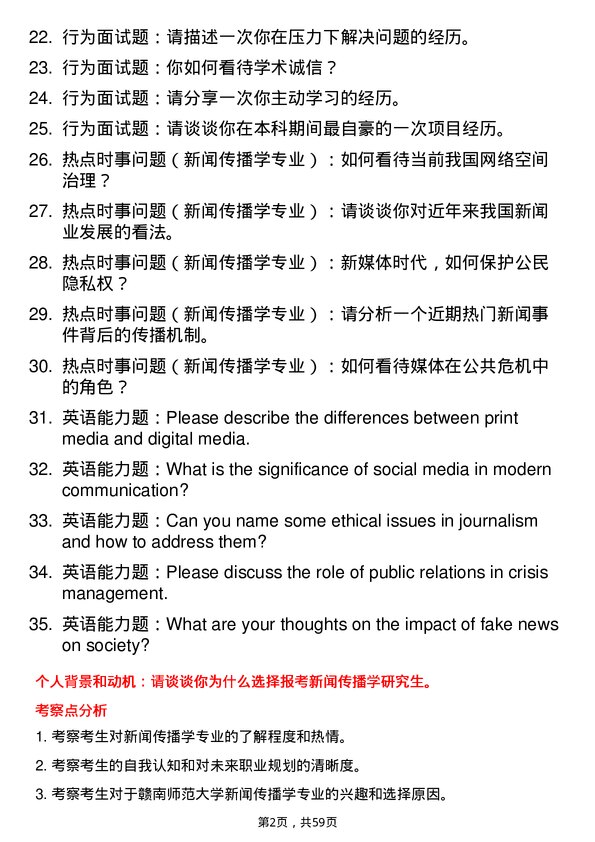 22. 行为面试题：请描述一次你在压力下解决问题的经历。

23. 行为面试题：你如何看待学术诚信？

24. 行为面试题：请分享一次你主动学习的经历。

25. 行为面试题：请谈谈你在本科期间最自豪的一次项目经历。

26. 热点时事问题（新闻传播学专业）：如何看待当前我国网络空间治理？

27. 热点时事问题（新闻传播学专业）：请谈谈你对近年来我国新闻业发展的看法。

28. 热点时事问题（新闻传播学专业）：新媒体时代，如何保护公民隐私权？

29. 热点时事问题（新闻传播学专业）：请分析一个近期热门新闻事件背后的传播机制。

30. 热点时事问题（新闻传播学专业）：如何看待媒体在公共危机中的角色？

31. 英语能力题：Please describe the differences between print media and digital media.

32. 英语能力题：What is the significance of social media in modern communication?

33. 英语能力题：Can you name some ethical issues in journalism and how to address them?

34. 英语能力题：Please discuss the role of public relations in crisis management.

35. 英语能力题：What are your thoughts on the impact of fake news on society?

个人背景和动机：请谈谈你为什么选择报考新闻传播学研究生。

考察点分析

1. 考察考生对新闻传播学专业的了解程度和热情。

2. 考察考生的自我认知和对未来职业规划的清晰度。

3. 考察考生对于赣南师范大学新闻传播学专业的兴趣和选择原因。

第2页，共59页